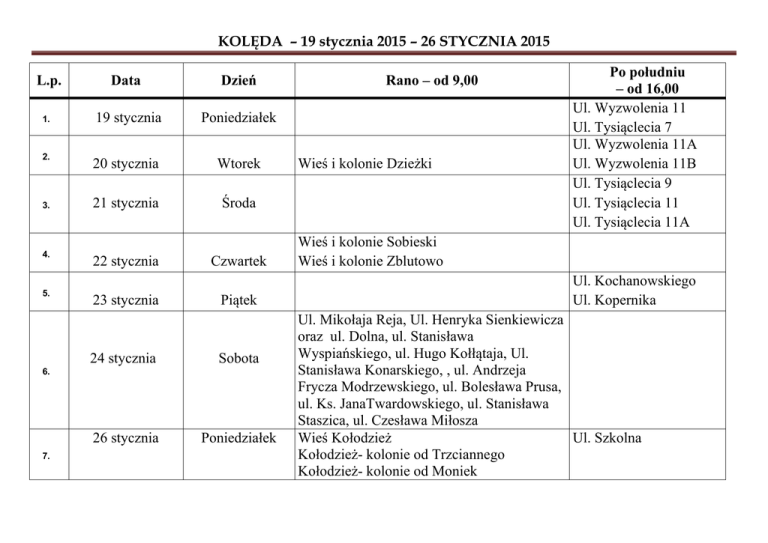 KOLĘDA – 19 stycznia 2015 – 26 STYCZNIA 2015

| L.p. | Data | Dzień | Rano – od 9,00 | Po południu – od 16,00 |
|---|---|---|---|---|
| 1. | 19 stycznia | Poniedziałek | | Ul. Wyzwolenia 11 Ul. Tysiąclecia 7 |
| 2. | 20 stycznia | Wtorek | Wieś i kolonie Dzieżki | Ul. Wyzwolenia 11A Ul. Wyzwolenia 11B |
| 3. | 21 stycznia | Środa | | Ul. Tysiąclecia 9 Ul. Tysiąclecia 11 Ul. Tysiąclecia 11A |
| 4. | 22 stycznia | Czwartek | Wieś i kolonie Sobieski Wieś i kolonie Zblutowo | |
| 5. | 23 stycznia | Piątek | | Ul. Kochanowskiego Ul. Kopernika |
| 6. | 24 stycznia | Sobota | Ul. Mikołaja Reja, Ul. Henryka Sienkiewicza oraz ul. Dolna, ul. Stanisława Wyspiańskiego, ul. Hugo Kołłątaja, Ul. Stanisława Konarskiego, , ul. Andrzeja Frycza Modrzewskiego, ul. Bolesława Prusa, ul. Ks. JanaTwardowskiego, ul. Stanisława Staszica, ul. Czesława Miłosza | |
| 7. | 26 stycznia | Poniedziałek | Wieś Kołodzież Kołodzież- kolonie od Trzciannego Kołodzież- kolonie od Moniek | Ul. Szkolna |